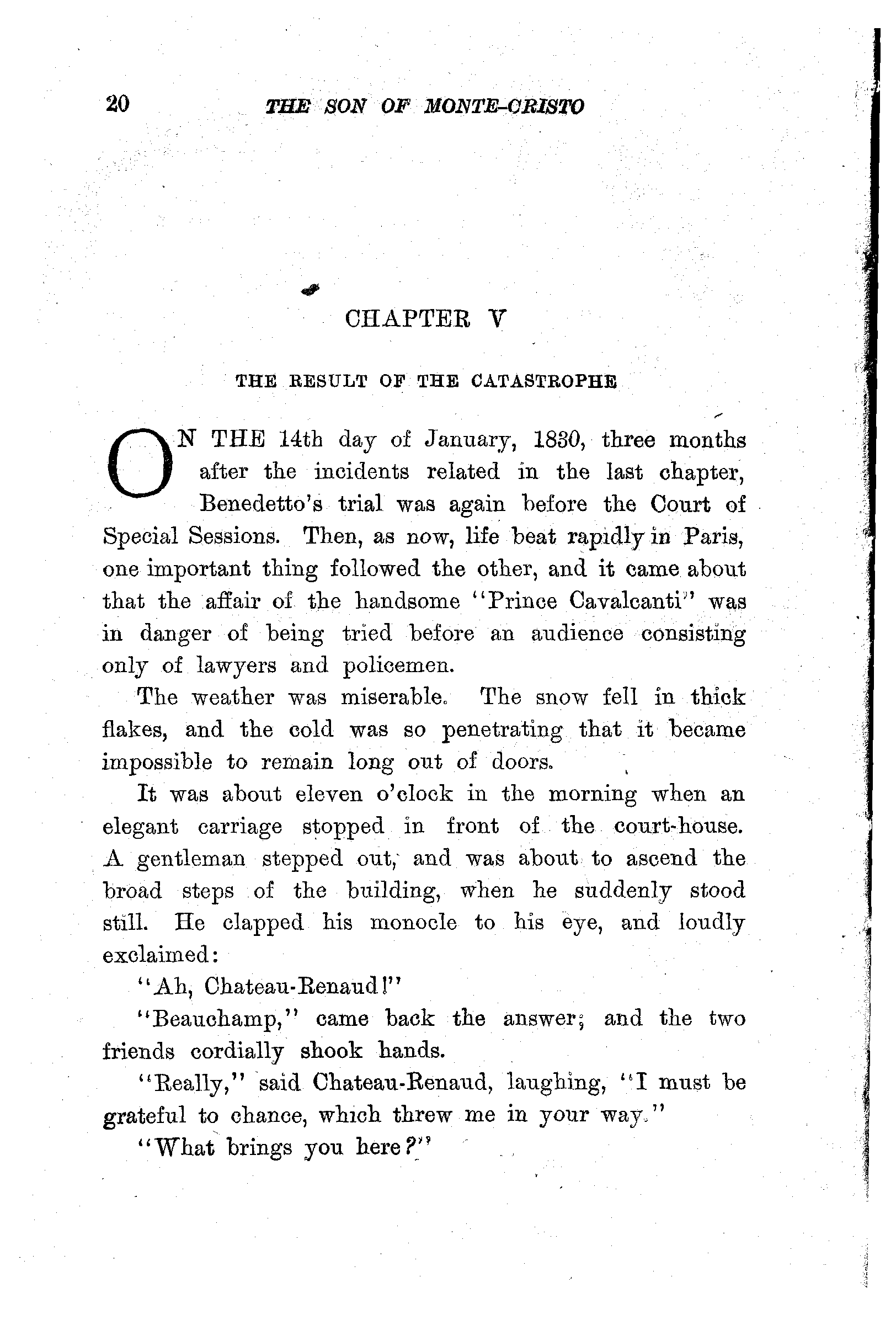 20 THE SON OF MONTE-CRISTO

CHAPTER V

THE RESULT OF THE CATASTROPHE

ON THE 14th day of January, 1830, three months after the incidents related in the last chapter, Benedetto's trial was again before the Court of Special Sessions. Then, as now, life beat rapidly in Paris, one important thing followed the other, and it came about that the affair of the handsome "Prince Cavalcanti" was in danger of being tried before an audience consisting only of lawyers and policemen.

The weather was miserable. The snow fell in thick flakes, and the cold was so penetrating that it became impossible to remain long out of doors.

It was about eleven o'clock in the morning when an elegant carriage stopped in front of the court-house. A gentleman stepped out, and was about to ascend the broad steps of the building, when he suddenly stood still. He clapped his monocle to his eye, and loudly exclaimed:

"Ah, Chateau-Renaud!"

"Beauchamp," came back the answer; and the two friends cordially shook hands.

"Really," said Chateau-Renaud, laughing, "I must be grateful to chance, which threw me in your way."

"What brings you here?"